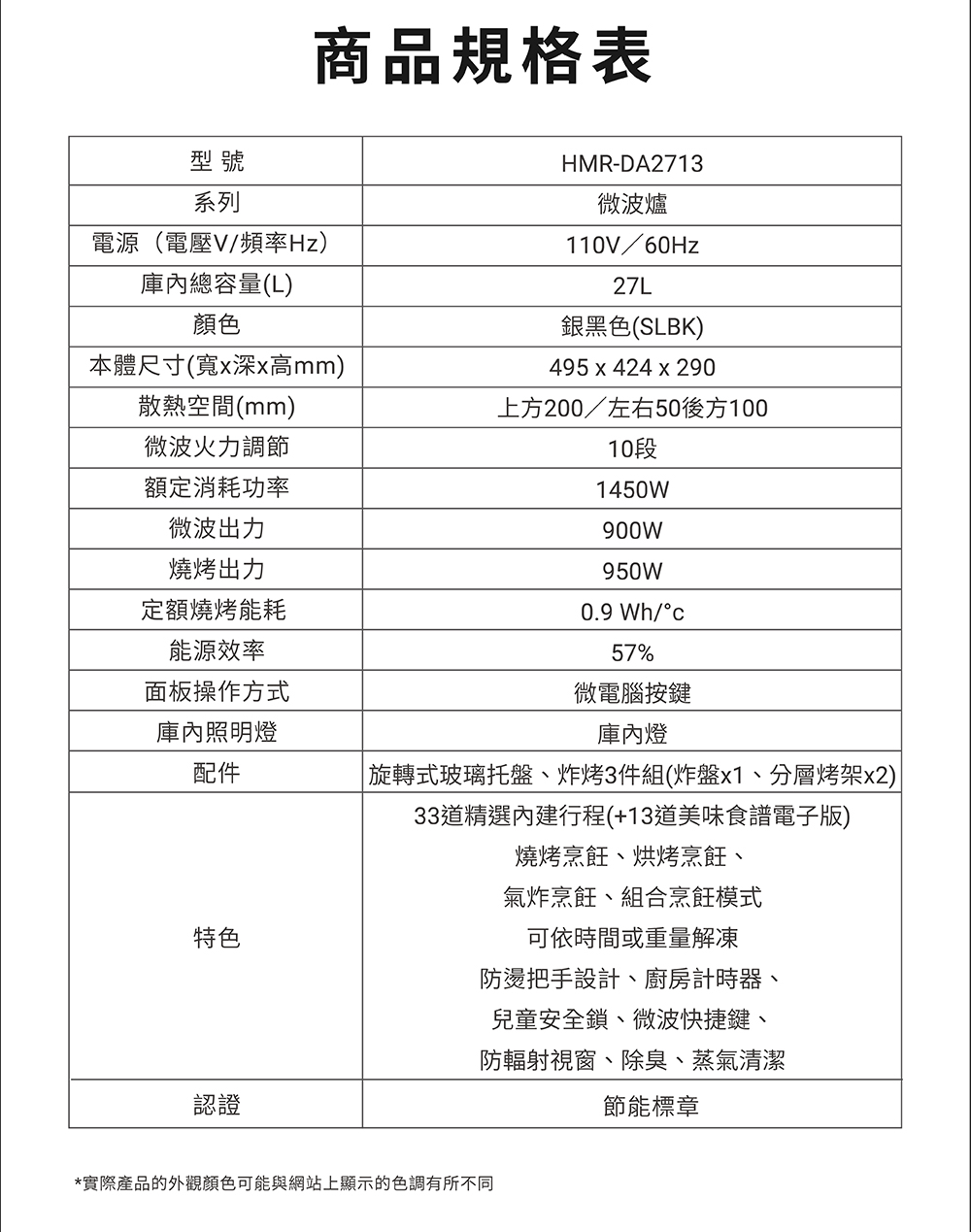 商品規格表

| 型 號 | HMR-DA2713 |
|---|---|
| 系列 | 微波爐 |
| 電源（電壓V/頻率Hz） | 110V／60Hz |
| 庫內總容量(L) | 27L |
| 顏色 | 銀黑色(SLBK) |
| 本體尺寸(寬x深x高mm) | 495 x 424 x 290 |
| 散熱空間(mm) | 上方200／左右50後方100 |
| 微波火力調節 | 10段 |
| 額定消耗功率 | 1450W |
| 微波出力 | 900W |
| 燒烤出力 | 950W |
| 定額燒烤能耗 | 0.9 Wh/°c |
| 能源效率 | 57% |
| 面板操作方式 | 微電腦按鍵 |
| 庫內照明燈 | 庫內燈 |
| 配件 | 旋轉式玻璃托盤、炸烤3件組(炸盤x1、分層烤架x2) |
| 特色 | 33道精選內建行程(+13道美味食譜電子版) 燒烤烹飪、烘烤烹飪、 氣炸烹飪、組合烹飪模式 可依時間或重量解凍 防燙把手設計、廚房計時器、 兒童安全鎖、微波快捷鍵、 防輻射視窗、除臭、蒸氣清潔 |
| 認證 | 節能標章 |

*實際產品的外觀顏色可能與網站上顯示的色調有所不同